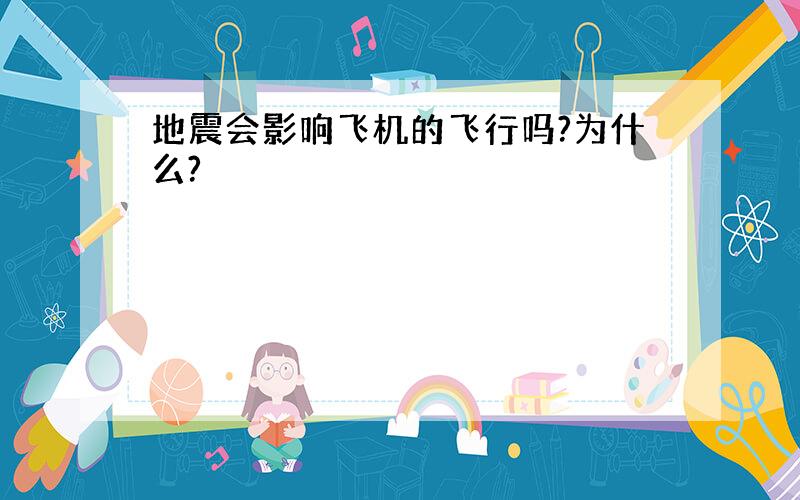 地震会影响飞机的飞行吗?为什么?